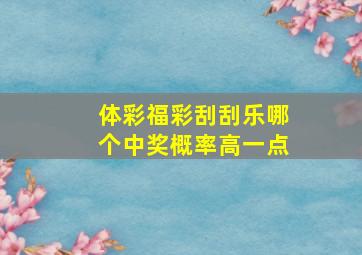 体彩福彩刮刮乐哪个中奖概率高一点